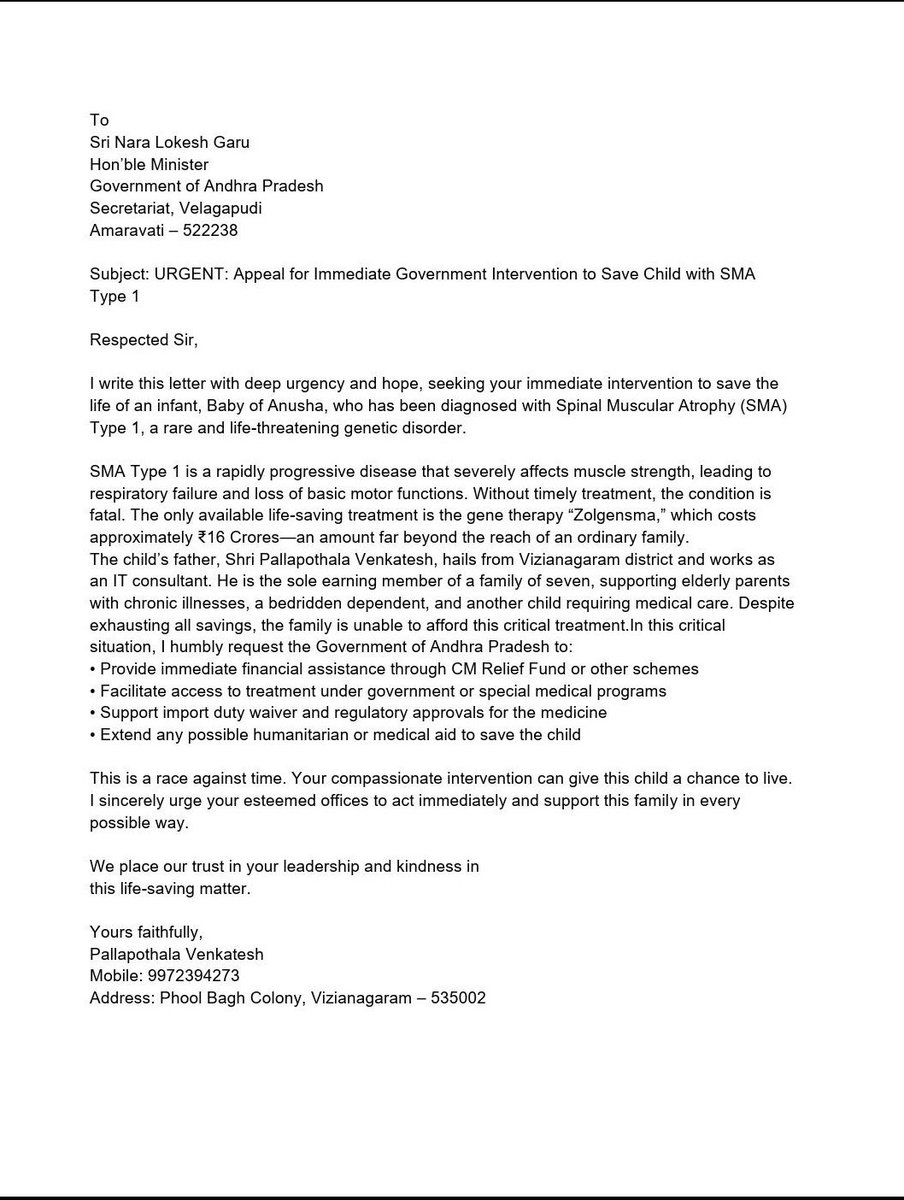 To
Sri Nara Lokesh Garu
Hon'ble Minister
Government of Andhra Pradesh
Secretariat, Velagapudi
Amaravati – 522238

Subject: URGENT: Appeal for Immediate Government Intervention to Save Child with SMA Type 1

Respected Sir,

I write this letter with deep urgency and hope, seeking your immediate intervention to save the life of an infant, Baby of Anusha, who has been diagnosed with Spinal Muscular Atrophy (SMA) Type 1, a rare and life-threatening genetic disorder.

SMA Type 1 is a rapidly progressive disease that severely affects muscle strength, leading to respiratory failure and loss of basic motor functions. Without timely treatment, the condition is fatal. The only available life-saving treatment is the gene therapy "Zolgensma," which costs approximately ₹16 Crores—an amount far beyond the reach of an ordinary family.
The child's father, Shri Pallapothala Venkatesh, hails from Vizianagaram district and works as an IT consultant. He is the sole earning member of a family of seven, supporting elderly parents with chronic illnesses, a bedridden dependent, and another child requiring medical care. Despite exhausting all savings, the family is unable to afford this critical treatment.In this critical situation, I humbly request the Government of Andhra Pradesh to:
• Provide immediate financial assistance through CM Relief Fund or other schemes
• Facilitate access to treatment under government or special medical programs
• Support import duty waiver and regulatory approvals for the medicine
• Extend any possible humanitarian or medical aid to save the child

This is a race against time. Your compassionate intervention can give this child a chance to live. I sincerely urge your esteemed offices to act immediately and support this family in every possible way.

We place our trust in your leadership and kindness in this life-saving matter.

Yours faithfully,
Pallapothala Venkatesh
Mobile: 9972394273
Address: Phool Bagh Colony, Vizianagaram – 535002